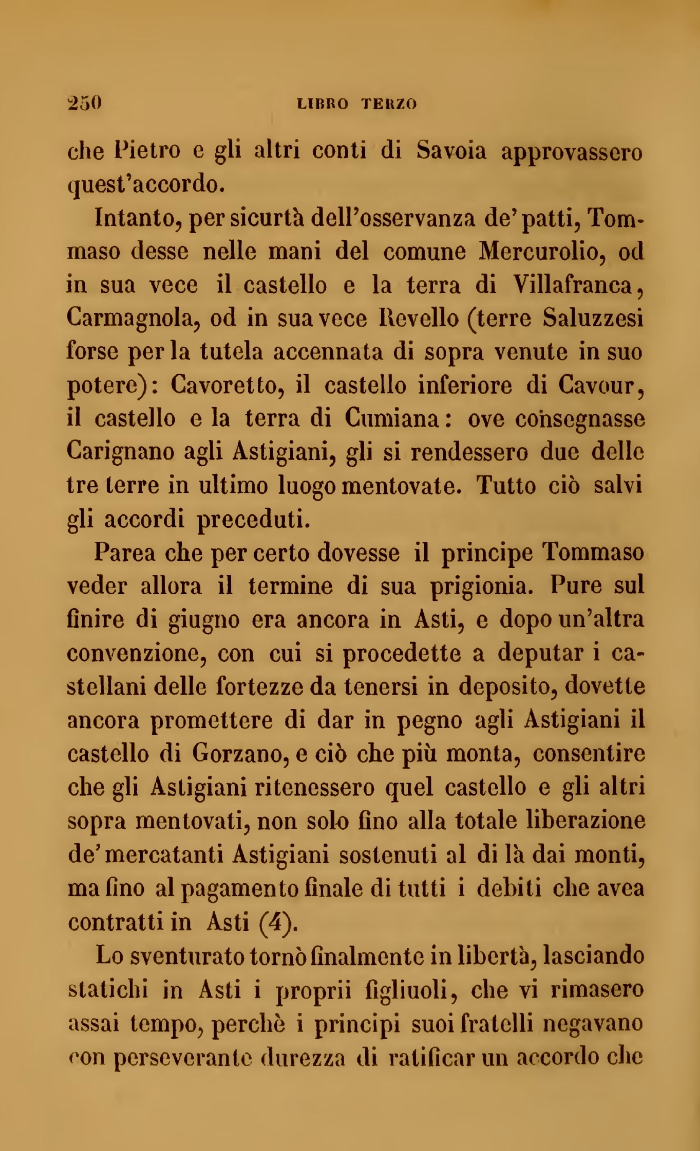 250 LIBRO TERZO

che Pietro e gli altri conti di Savoia approvassero quest'accordo.

Intanto, per sicurtà dell'osservanza de' patti, Tommaso desse nelle mani del comune Mercurolio, od in sua vece il castello e la terra di Villafranca, Carmagnola, od in sua vece Revello (terre Saluzzesi forse per la tutela accennata di sopra venute in suo potere): Cavoretto, il castello inferiore di Cavour, il castello e la terra di Cumiana: ove consegnasse Carignano agli Astigiani, gli si rendessero due delle tre terre in ultimo luogo mentovate. Tutto ciò salvi gli accordi preceduti.

Parea che per certo dovesse il principe Tommaso veder allora il termine di sua prigionia. Pure sul finire di giugno era ancora in Asti, e dopo un'altra convenzione, con cui si procedette a deputar i castellani delle fortezze da tenersi in deposito, dovette ancora promettere di dar in pegno agli Astigiani il castello di Gorzano, e ciò che più monta, consentire che gli Astigiani ritenessero quel castello e gli altri sopra mentovati, non solo fino alla totale liberazione de' mercatanti Astigiani sostenuti al di là dai monti, ma fino al pagamento finale di tutti i debiti che avea contratti in Asti (4).

Lo sventurato tornò finalmente in libertà, lasciando statichi in Asti i proprii figliuoli, che vi rimasero assai tempo, perchè i principi suoi fratelli negavano con perseverante durezza di ratificar un accordo che